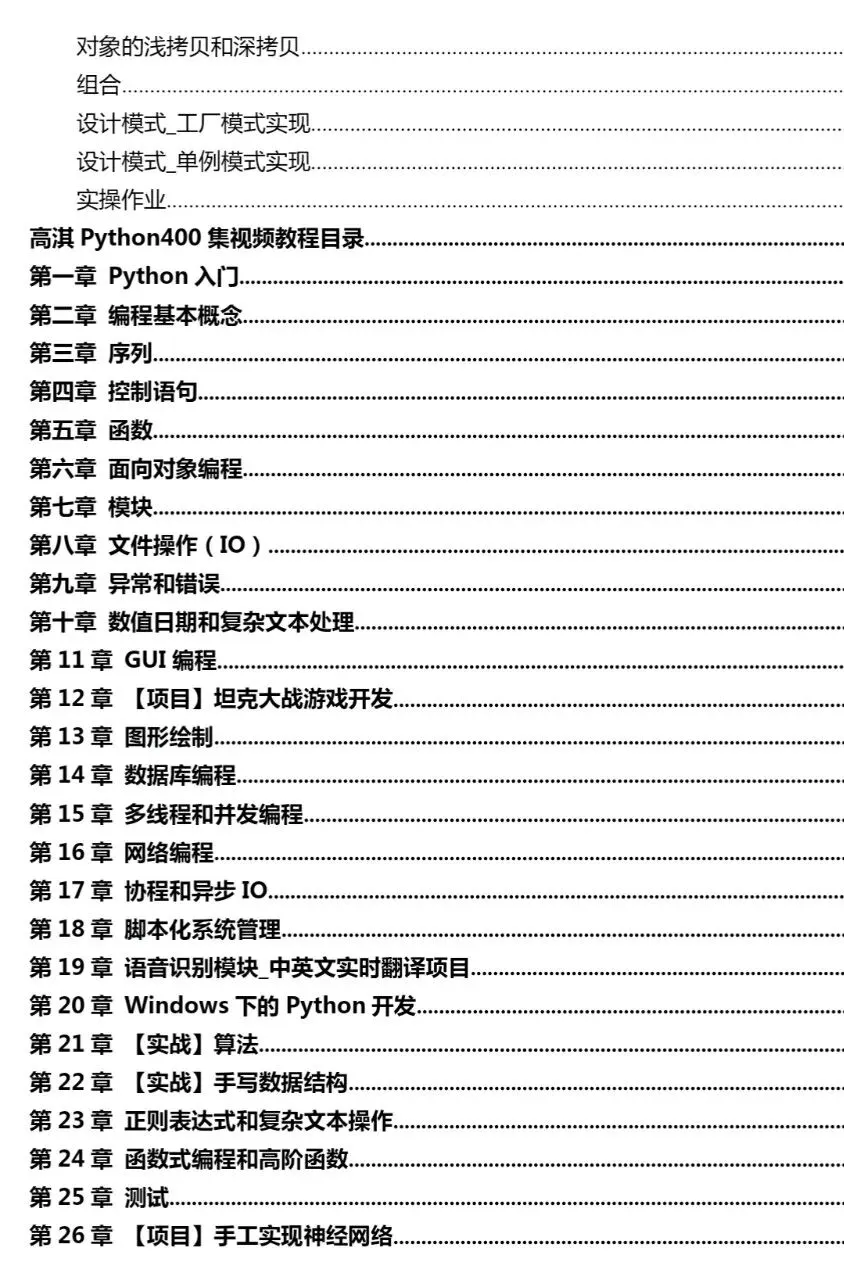 对象的浅拷贝和深拷贝
组合
设计模式_工厂模式实现
设计模式_单例模式实现
实操作业
高淇Python400集视频教程目录
第一章 Python入门
第二章 编程基本概念
第三章 序列
第四章 控制语句
第五章 函数
第六章 面向对象编程
第七章 模块
第八章 文件操作（IO）
第九章 异常和错误
第十章 数值日期和复杂文本处理
第11章 GUI编程
第12章 【项目】坦克大战游戏开发
第13章 图形绘制
第14章 数据库编程
第15章 多线程和并发编程
第16章 网络编程
第17章 协程和异步IO
第18章 脚本化系统管理
第19章 语音识别模块_中英文实时翻译项目
第20章 Windows下的Python开发
第21章 【实战】算法
第22章 【实战】手写数据结构
第23章 正则表达式和复杂文本操作
第24章 函数式编程和高阶函数
第25章 测试
第26章 【项目】手工实现神经网络